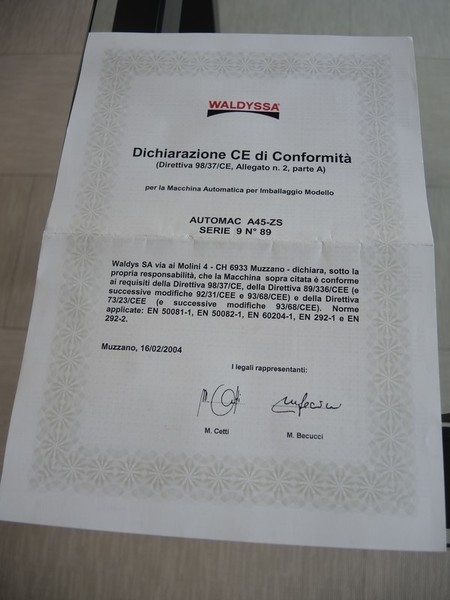 WALDYSSA

Dichiarazione CE di Conformità
(Direttiva 98/37/CE, Allegato n. 2, parte A)

per la Macchina Automatica per Imballaggio Modello

AUTOMAC A45-ZS
SERIE 9 N° 89

Waldys SA via ai Molini 4 - CH 6933 Muzzano - dichiara, sotto la propria responsabilità, che la Macchina sopra citata è conforme ai requisiti della Direttiva 98/37/CE, della Direttiva 89/336/CEE (e successive modifiche 92/31/CEE e 93/68/CEE) e della Direttiva 73/23/CEE (e successive modifiche 93/68/CEE). Norme applicate: EN 50081-1, EN 50082-1, EN 60204-1, EN 292-1 e EN 292-2.

Muzzano, 16/02/2004

I legali rappresentanti:

M. Cetti

M. Becucci